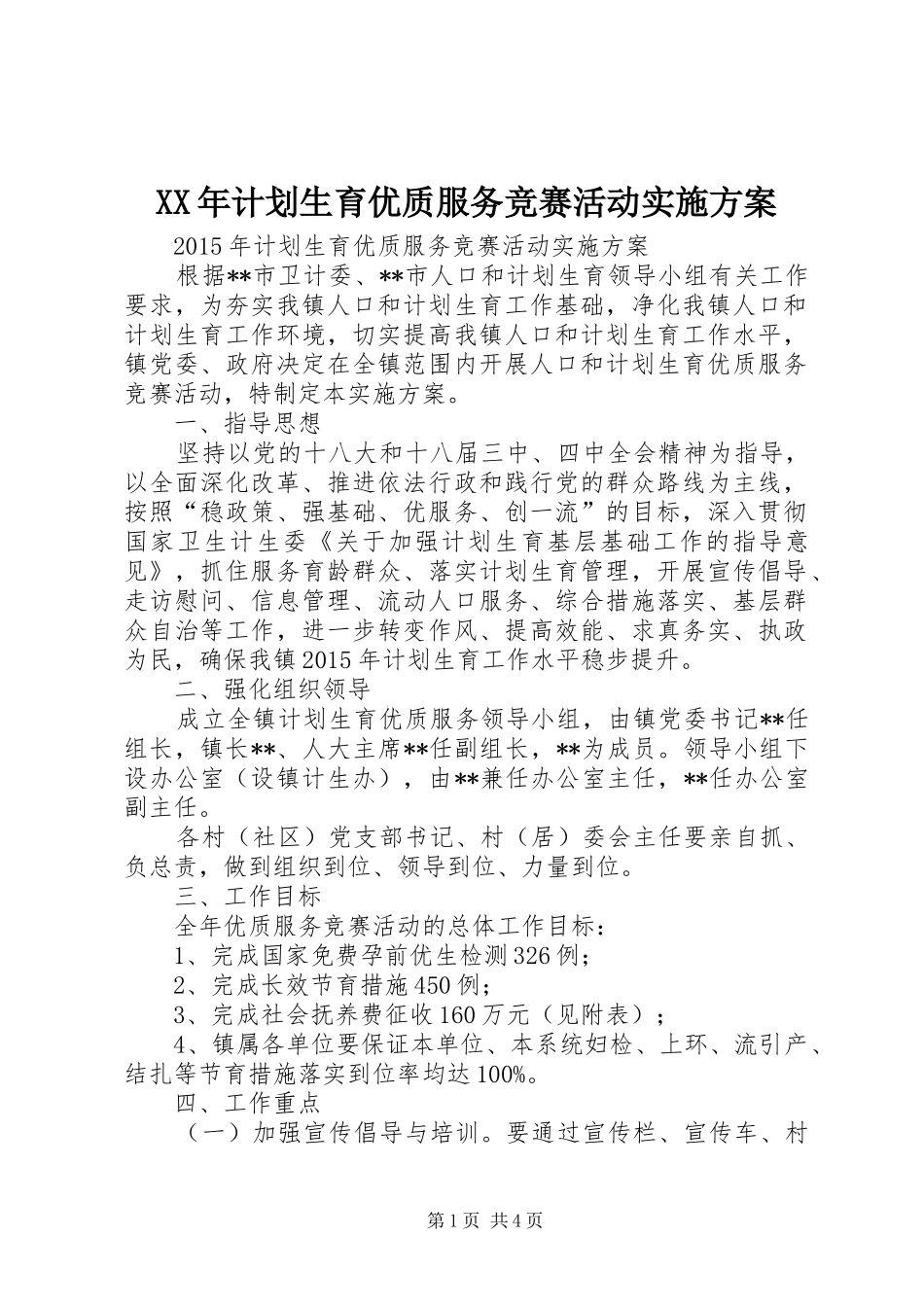 XX年计划生育优质服务竞赛活动实施方案

2015年计划生育优质服务竞赛活动实施方案

根据**市卫计委、**市人口和计划生育领导小组有关工作要求，为夯实我镇人口和计划生育工作基础，净化我镇人口和计划生育工作环境，切实提高我镇人口和计划生育工作水平，镇党委、政府决定在全镇范围内开展人口和计划生育优质服务竞赛活动，特制定本实施方案。

一、指导思想

坚持以党的十八大和十八届三中、四中全会精神为指导，以全面深化改革、推进依法行政和践行党的群众路线为主线，按照“稳政策、强基础、优服务、创一流”的目标，深入贯彻国家卫生计生委《关于加强计划生育基层基础工作的指导意见》，抓住服务育龄群众、落实计划生育管理，开展宣传倡导、走访慰问、信息管理、流动人口服务、综合措施落实、基层群众自治等工作，进一步转变作风、提高效能、求真务实、执政为民，确保我镇2015年计划生育工作水平稳步提升。

二、强化组织领导

成立全镇计划生育优质服务领导小组，由镇党委书记**任组长，镇长**、人大主席**任副组长，**为成员。领导小组下设办公室（设镇计生办），由**兼任办公室主任，**任办公室副主任。

各村（社区）党支部书记、村（居）委会主任要亲自抓、负总责，做到组织到位、领导到位、力量到位。

三、工作目标

全年优质服务竞赛活动的总体工作目标：

1、完成国家免费孕前优生检测326例；

2、完成长效节育措施450例；

3、完成社会抚养费征收160万元（见附表）；

4、镇属各单位要保证本单位、本系统妇检、上环、流引产、结扎等节育措施落实到位率均达100%。

四、工作重点

（一）加强宣传倡导与培训。要通过宣传栏、宣传车、村

第1页 共4页